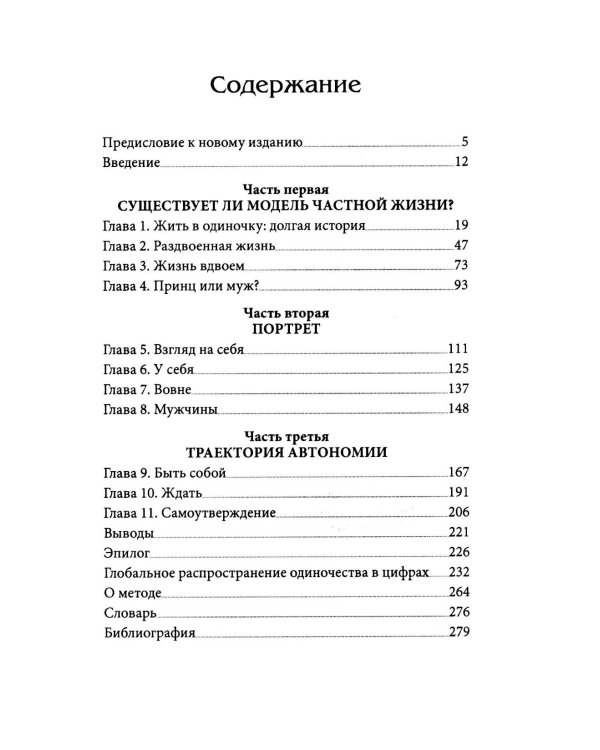 Содержание

Предисловие к новому изданию 5
Введение 12

Часть первая
СУЩЕСТВУЕТ ЛИ МОДЕЛЬ ЧАСТНОЙ ЖИЗНИ?

Глава 1. Жить в одиночку: долгая история 19
Глава 2. Раздвоенная жизнь 47
Глава 3. Жизнь вдвоем 73
Глава 4. Принц или муж? 93

Часть вторая
ПОРТРЕТ

Глава 5. Взгляд на себя 111
Глава 6. У себя 125
Глава 7. Вовне 137
Глава 8. Мужчины 148

Часть третья
ТРАЕКТОРИЯ АВТОНОМИИ

Глава 9. Быть собой 167
Глава 10. Ждать 191
Глава 11. Самоутверждение 206
Выводы 221
Эпилог 226
Глобальное распространение одиночества в цифрах 232
О методе 264
Словарь 276
Библиография 279